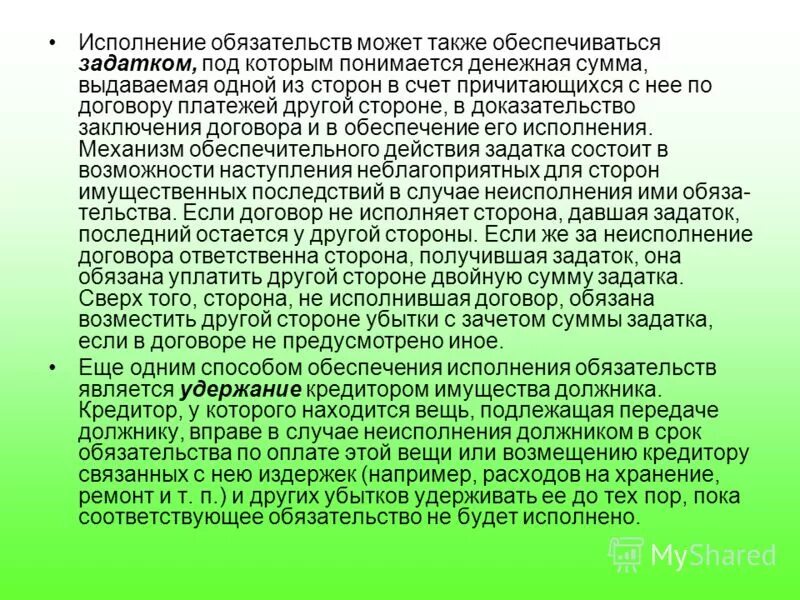 • Исполнение обязательств может также обеспечиваться задатком, под которым понимается денежная сумма, выдаваемая одной из сторон в счет причитающихся с нее по договору платежей другой стороне, в доказательство заключения договора и в обеспечение его исполнения. Механизм обеспечительного действия задатка состоит в возможности наступления неблагоприятных для сторон имущественных последствий в случае неисполнения ими обязательства. Если договор не исполняет сторона, давшая задаток, последний остается у другой стороны. Если же за неисполнение договора ответственна сторона, получившая задаток, она обязана уплатить другой стороне двойную сумму задатка. Сверх того, сторона, не исполнившая договор, обязана возместить другой стороне убытки с зачетом суммы задатка, если в договоре не предусмотрено иное.

• Еще одним способом обеспечения исполнения обязательств является удержание кредитором имущества должника. Кредитор, у которого находится вещь, подлежащая передаче должнику, вправе в случае неисполнения должником в срок обязательства по оплате этой вещи или возмещению кредитору связанных с нею издержек (например, расходов на хранение, ремонт и т. п.) и других убытков удерживать ее до тех пор, пока соответствующее обязательство не будет исполнено.

MyShared